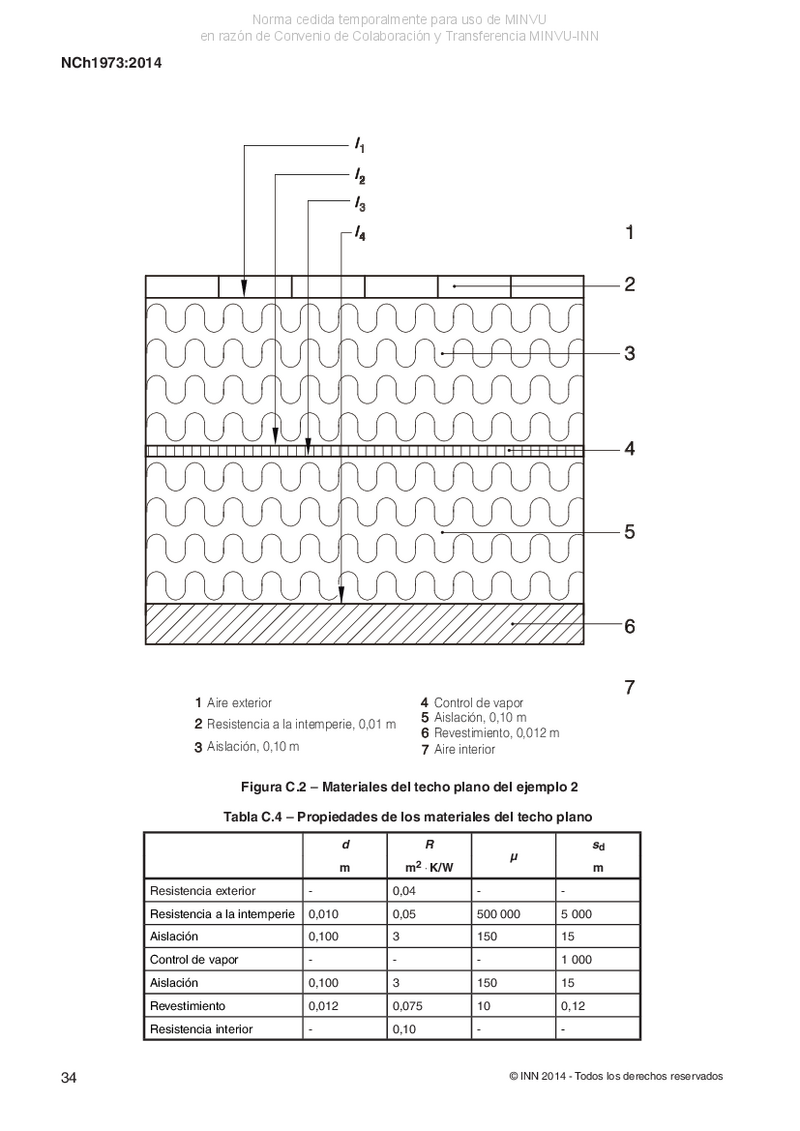 Norma cedida temporalmente para uso de MINVU
en razón de Convenio de Colaboración y Transferencia MINVU-INN

NCh1973:2014

$I_1$
$I_2$
$I_3$
$I_4$

1
2
3
4
5
6
7

1 Aire exterior
2 Resistencia a la intemperie, 0,01 m
3 Aislación, 0,10 m
4 Control de vapor
5 Aislación, 0,10 m
6 Revestimiento, 0,012 m
7 Aire interior

Figura C.2 – Materiales del techo plano del ejemplo 2

Tabla C.4 – Propiedades de los materiales del techo plano

| | $d$ m | $R$ $m^2 \cdot K/W$ | $\mu$ | $s_d$ m |
|---|---|---|---|---|
| Resistencia exterior | - | 0,04 | - | - |
| Resistencia a la intemperie | 0,010 | 0,05 | 500 000 | 5 000 |
| Aislación | 0,100 | 3 | 150 | 15 |
| Control de vapor | - | - | - | 1 000 |
| Aislación | 0,100 | 3 | 150 | 15 |
| Revestimiento | 0,012 | 0,075 | 10 | 0,12 |
| Resistencia interior | - | 0,10 | - | - |

34

© INN 2014 - Todos los derechos reservados